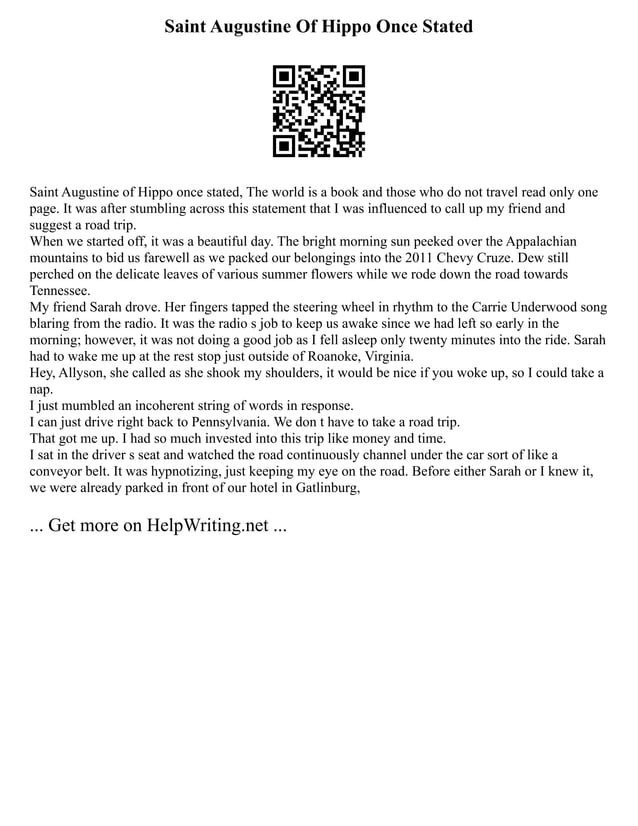 Saint Augustine Of Hippo Once Stated

Saint Augustine of Hippo once stated, The world is a book and those who do not travel read only one page. It was after stumbling across this statement that I was influenced to call up my friend and suggest a road trip.
When we started off, it was a beautiful day. The bright morning sun peeked over the Appalachian mountains to bid us farewell as we packed our belongings into the 2011 Chevy Cruze. Dew still perched on the delicate leaves of various summer flowers while we rode down the road towards Tennessee.
My friend Sarah drove. Her fingers tapped the steering wheel in rhythm to the Carrie Underwood song blaring from the radio. It was the radio s job to keep us awake since we had left so early in the morning; however, it was not doing a good job as I fell asleep only twenty minutes into the ride. Sarah had to wake me up at the rest stop just outside of Roanoke, Virginia.
Hey, Allyson, she called as she shook my shoulders, it would be nice if you woke up, so I could take a nap.
I just mumbled an incoherent string of words in response.
I can just drive right back to Pennsylvania. We don t have to take a road trip.
That got me up. I had so much invested into this trip like money and time.
I sat in the driver s seat and watched the road continuously channel under the car sort of like a conveyor belt. It was hypnotizing, just keeping my eye on the road. Before either Sarah or I knew it, we were already parked in front of our hotel in Gatlinburg,

... Get more on HelpWriting.net ...